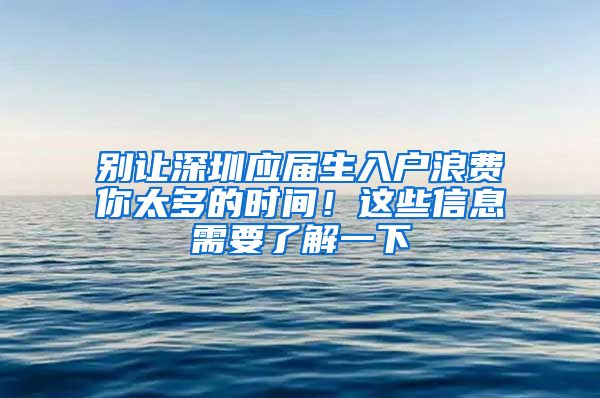 别让深圳应届生入户浪费你太多的时间！这些信息需要了解一下